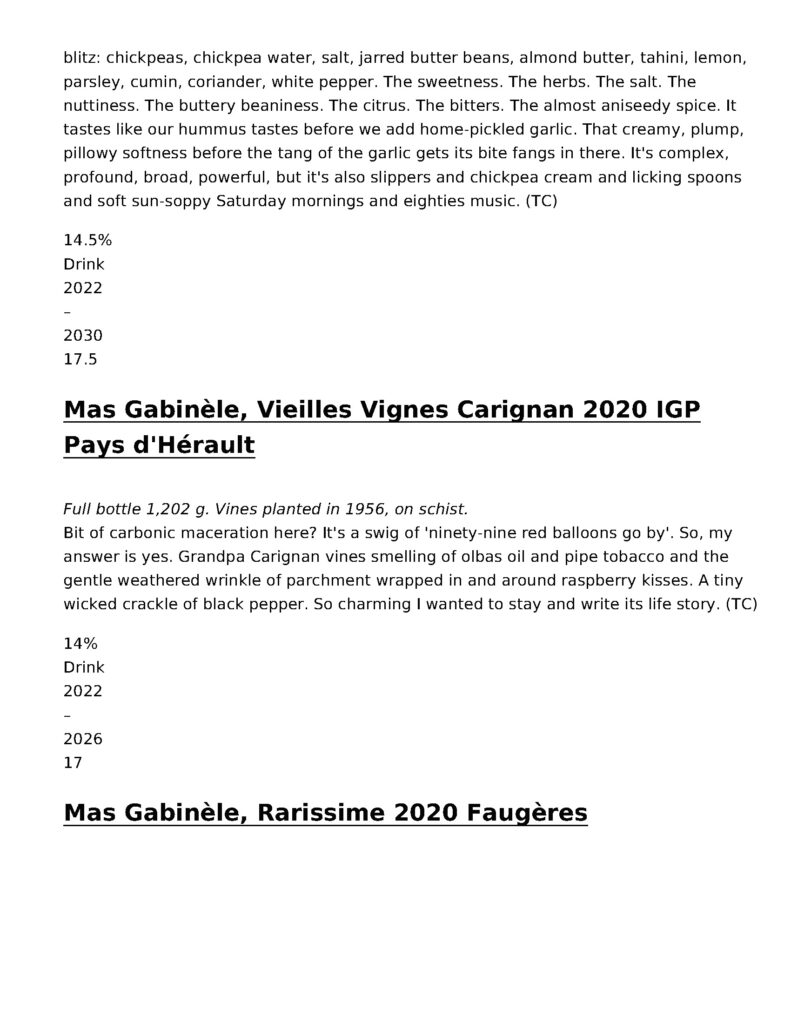 blitz: chickpeas, chickpea water, salt, jarred butter beans, almond butter, tahini, lemon, parsley, cumin, coriander, white pepper. The sweetness. The herbs. The salt. The nuttiness. The buttery beaniness. The citrus. The bitters. The almost aniseedy spice. It tastes like our hummus tastes before we add home-pickled garlic. That creamy, plump, pillowy softness before the tang of the garlic gets its bite fangs in there. It's complex, profound, broad, powerful, but it's also slippers and chickpea cream and licking spoons and soft sun-soppy Saturday mornings and eighties music. (TC)

14.5%
Drink
2022
–
2030
17.5

Mas Gabinèle, Vieilles Vignes Carignan 2020 IGP Pays d'Hérault

Full bottle 1,202 g. Vines planted in 1956, on schist.
Bit of carbonic maceration here? It's a swig of 'ninety-nine red balloons go by'. So, my answer is yes. Grandpa Carignan vines smelling of olbas oil and pipe tobacco and the gentle weathered wrinkle of parchment wrapped in and around raspberry kisses. A tiny wicked crackle of black pepper. So charming I wanted to stay and write its life story. (TC)

14%
Drink
2022
–
2026
17

Mas Gabinèle, Rarissime 2020 Faugères